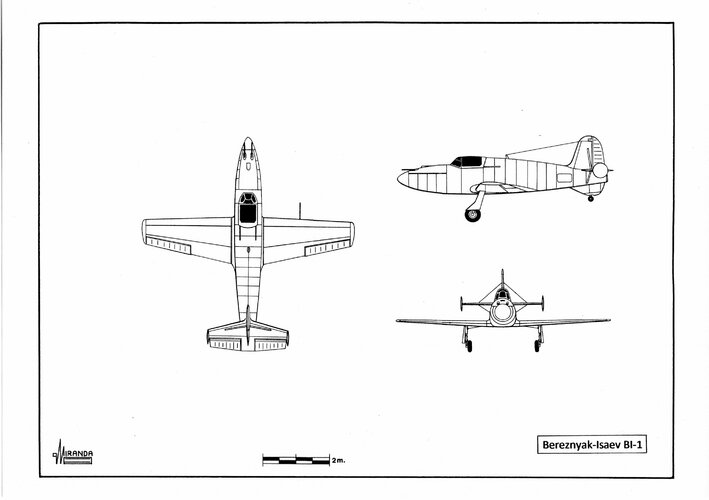 MIRANDA

2m.

Bereznyak-Isaev BI-1